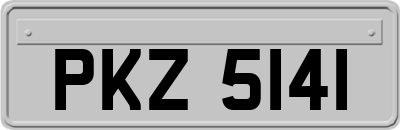 PKZ 5141